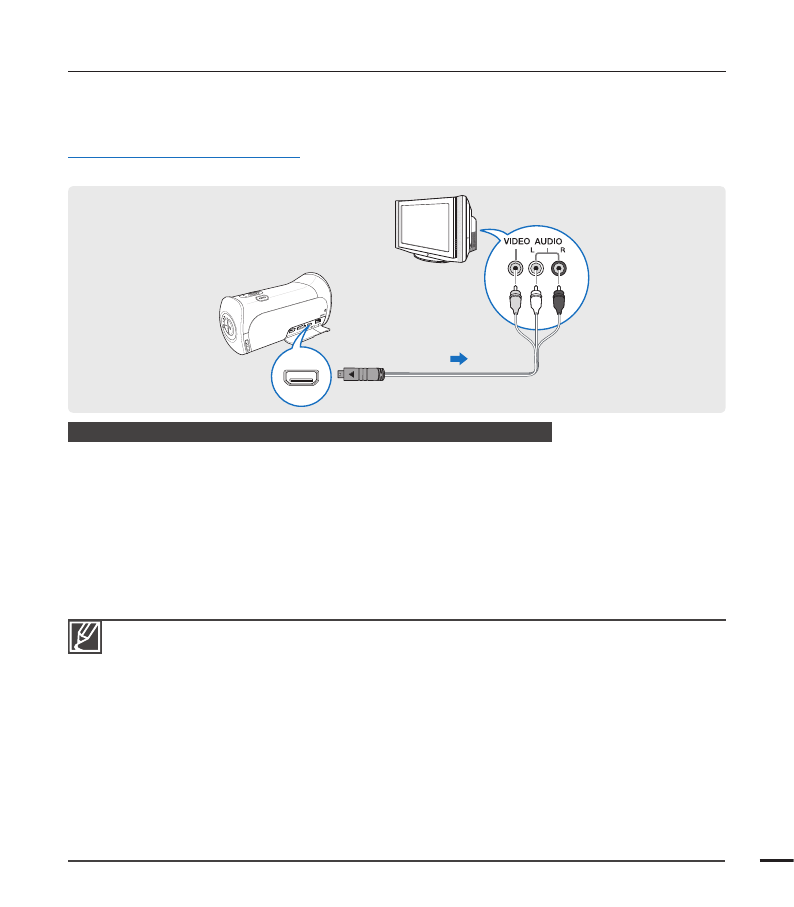 VIDEO AUDIO
L R